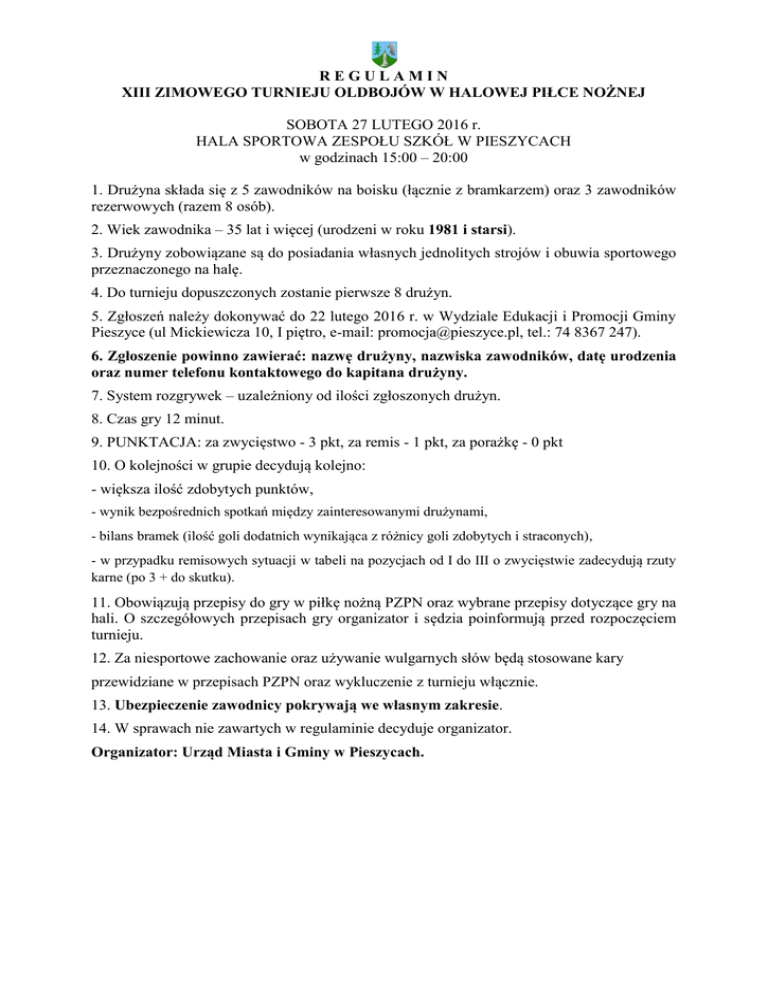 R E G U L A M I N
XIII ZIMOWEGO TURNIEJU OLDBOJÓW W HALOWEJ PIŁCE NOŻNEJ

SOBOTA 27 LUTEGO 2016 r.
HALA SPORTOWA ZESPOŁU SZKÓŁ W PIESZYCACH
w godzinach 15:00 – 20:00

1. Drużyna składa się z 5 zawodników na boisku (łącznie z bramkarzem) oraz 3 zawodników rezerwowych (razem 8 osób).

2. Wiek zawodnika – 35 lat i więcej (urodzeni w roku 1981 i starsi).

3. Drużyny zobowiązane są do posiadania własnych jednolitych strojów i obuwia sportowego przeznaczonego na halę.

4. Do turnieju dopuszczonych zostanie pierwsze 8 drużyn.

5. Zgłoszeń należy dokonywać do 22 lutego 2016 r. w Wydziale Edukacji i Promocji Gminy Pieszyce (ul Mickiewicza 10, I piętro, e-mail: promocja@pieszyce.pl, tel.: 74 8367 247).

6. Zgłoszenie powinno zawierać: nazwę drużyny, nazwiska zawodników, datę urodzenia oraz numer telefonu kontaktowego do kapitana drużyny.

7. System rozgrywek – uzależniony od ilości zgłoszonych drużyn.

8. Czas gry 12 minut.

9. PUNKTACJA: za zwycięstwo - 3 pkt, za remis - 1 pkt, za porażkę - 0 pkt

10. O kolejności w grupie decydują kolejno:

- większa ilość zdobytych punktów,

- wynik bezpośrednich spotkań między zainteresowanymi drużynami,

- bilans bramek (ilość goli dodatnich wynikająca z różnicy goli zdobytych i straconych),

- w przypadku remisowych sytuacji w tabeli na pozycjach od I do III o zwycięstwie zadecydują rzuty karne (po 3 + do skutku).

11. Obowiązują przepisy do gry w piłkę nożną PZPN oraz wybrane przepisy dotyczące gry na hali. O szczegółowych przepisach gry organizator i sędzia poinformują przed rozpoczęciem turnieju.

12. Za niesportowe zachowanie oraz używanie wulgarnych słów będą stosowane kary przewidziane w przepisach PZPN oraz wykluczenie z turnieju włącznie.

13. Ubezpieczenie zawodnicy pokrywają we własnym zakresie.

14. W sprawach nie zawartych w regulaminie decyduje organizator.

Organizator: Urząd Miasta i Gminy w Pieszycach.